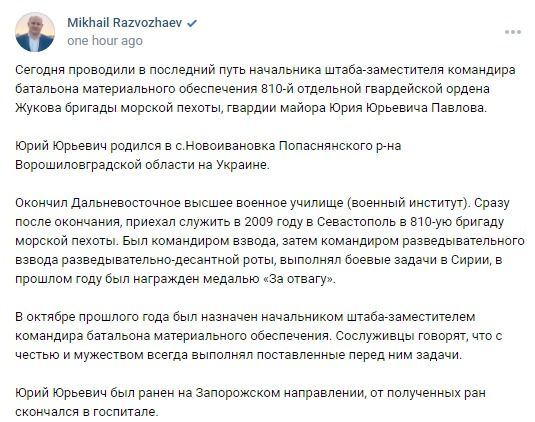 Mikhail Razvozhaev
one hour ago

Сегодня проводили в последний путь начальника штаба-заместителя командира батальона материального обеспечения 810-й отдельной гвардейской ордена Жукова бригады морской пехоты, гвардии майора Юрия Юрьевича Павлова.

Юрий Юрьевич родился в с.Новоивановка Попаснянского р-на Ворошиловградской области на Украине.

Окончил Дальневосточное высшее военное училище (военный институт). Сразу после окончания, приехал служить в 2009 году в Севастополь в 810-ую бригаду морской пехоты. Был командиром взвода, затем командиром разведывательного взвода разведывательно-десантной роты, выполнял боевые задачи в Сирии, в прошлом году был награжден медалью «За отвагу».

В октябре прошлого года был назначен начальником штаба-заместителем командира батальона материального обеспечения. Сослуживцы говорят, что с честью и мужеством всегда выполнял поставленные перед ним задачи.

Юрий Юрьевич был ранен на Запорожском направлении, от полученных ран скончался в госпитале.